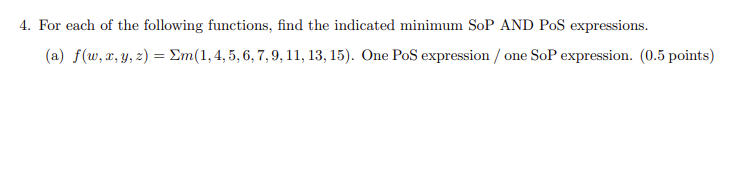 4. For each of the following functions, find the indicated minimum SoP AND PoS expressions.

(a) $f(w, x, y, z) = \Sigma m(1, 4, 5, 6, 7, 9, 11, 13, 15)$. One PoS expression / one SoP expression. (0.5 points)